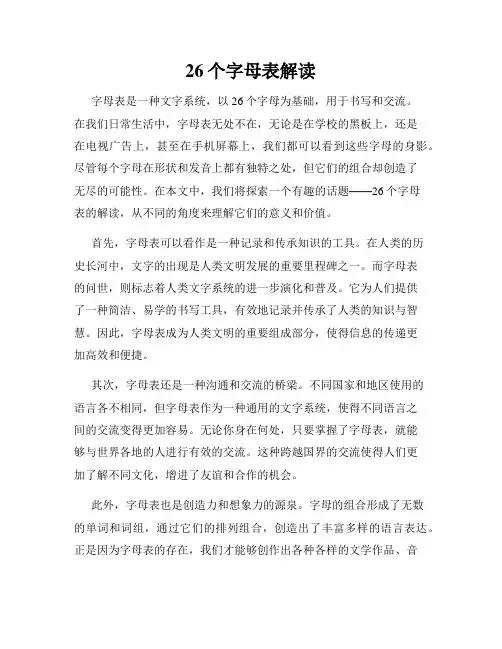 26个字母表解读

字母表是一种文字系统，以26个字母为基础，用于书写和交流。在我们日常生活中，字母表无处不在，无论是在学校的黑板上，还是在电视广告上，甚至在手机屏幕上，我们都可以看到这些字母的身影。尽管每个字母在形状和发音上都有独特之处，但它们的组合却创造了无尽的可能性。在本文中，我们将探索一个有趣的话题——26个字母表的解读，从不同的角度来理解它们的意义和价值。

首先，字母表可以看作是一种记录和传承知识的工具。在人类的历史长河中，文字的出现是人类文明发展的重要里程碑之一。而字母表的问世，则标志着人类文字系统的进一步演化和普及。它为人们提供了一种简洁、易学的书写工具，有效地记录并传承了人类的知识与智慧。因此，字母表成为人类文明的重要组成部分，使得信息的传递更加高效和便捷。

其次，字母表还是一种沟通和交流的桥梁。不同国家和地区使用的语言各不相同，但字母表作为一种通用的文字系统，使得不同语言之间的交流变得更加容易。无论你身在何处，只要掌握了字母表，就能够与世界各地的人进行有效的交流。这种跨越国界的交流使得人们更加了解不同文化，增进了友谊和合作的机会。

此外，字母表也是创造力和想象力的源泉。字母的组合形成了无数的单词和词组，通过它们的排列组合，创造出了丰富多样的语言表达。正是因为字母表的存在，我们才能够创作出各种各样的文学作品、音